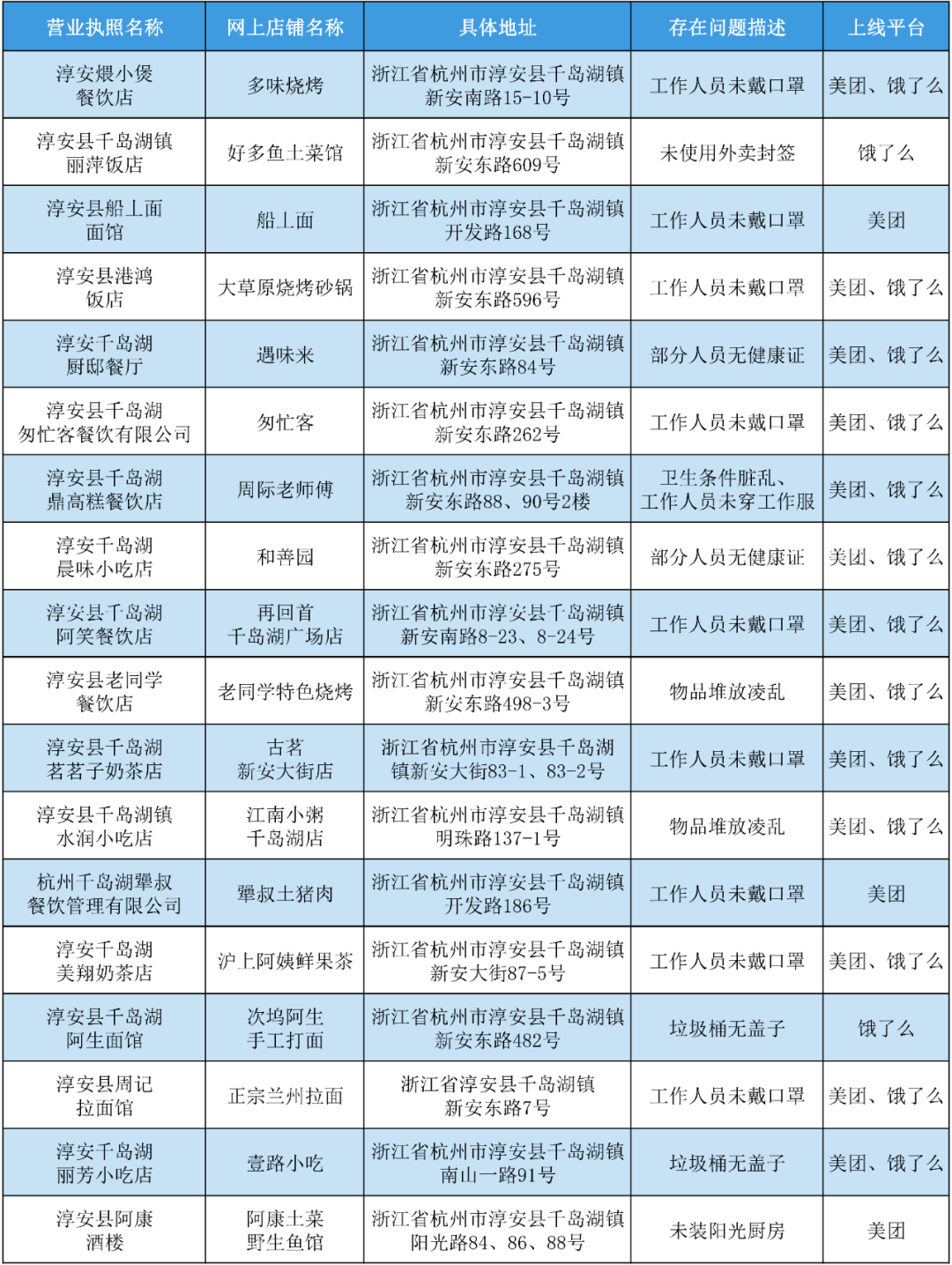 | 营业执照名称 | 网上店铺名称 | 具体地址 | 存在问题描述 | 上线平台 |
|---|---|---|---|---|
| 淳安煨小煲餐饮店 | 多味烧烤 | 浙江省杭州市淳安县千岛湖镇新安南路15-10号 | 工作人员未戴口罩 | 美团、饿了么 |
| 淳安县千岛湖镇丽萍饭店 | 好多鱼土菜馆 | 浙江省杭州市淳安县千岛湖镇新安东路609号 | 未使用外卖封签 | 饿了么 |
| 淳安县船上面面馆 | 船上面 | 浙江省杭州市淳安县千岛湖镇开发路168号 | 工作人员未戴口罩 | 美团 |
| 淳安县港鸿饭店 | 大草原烧烤砂锅 | 浙江省杭州市淳安县千岛湖镇新安东路596号 | 工作人员未戴口罩 | 美团、饿了么 |
| 淳安千岛湖厨邸餐厅 | 遇味来 | 浙江省杭州市淳安县千岛湖镇新安东路84号 | 部分人员无健康证 | 美团、饿了么 |
| 淳安县千岛湖匆忙客餐饮有限公司 | 匆忙客 | 浙江省杭州市淳安县千岛湖镇新安东路262号 | 工作人员未戴口罩 | 美团、饿了么 |
| 淳安县千岛湖鼎高糕餐饮店 | 周际老师傅 | 浙江省杭州市淳安县千岛湖镇新安东路88、90号2楼 | 卫生条件脏乱、工作人员未穿工作服 | 美团、饿了么 |
| 淳安千岛湖晨味小吃店 | 和善园 | 浙江省杭州市淳安县千岛湖镇新安东路275号 | 部分人员无健康证 | 美团、饿了么 |
| 淳安县千岛湖阿笑餐饮店 | 再回首千岛湖广场店 | 浙江省杭州市淳安县千岛湖镇新安南路8-23、8-24号 | 工作人员未戴口罩 | 美团、饿了么 |
| 淳安县老同学餐饮店 | 老同学特色烧烤 | 浙江省杭州市淳安县千岛湖镇新安东路498-3号 | 物品堆放凌乱 | 美团、饿了么 |
| 淳安县千岛湖茗茗子奶茶店 | 古茗新安大街店 | 浙江省杭州市淳安县千岛湖镇新安大街83-1、83-2号 | 工作人员未戴口罩 | 美团、饿了么 |
| 淳安县千岛湖镇水润小吃店 | 江南小粥千岛湖店 | 浙江省杭州市淳安县千岛湖镇明珠路137-1号 | 物品堆放凌乱 | 美团、饿了么 |
| 杭州千岛湖犟叔餐饮管理有限公司 | 犟叔土猪肉 | 浙江省杭州市淳安县千岛湖镇开发路186号 | 工作人员未戴口罩 | 美团 |
| 淳安千岛湖美翔奶茶店 | 沪上阿姨鲜果茶 | 浙江省杭州市淳安县千岛湖镇新安大街87-5号 | 工作人员未戴口罩 | 美团、饿了么 |
| 淳安县千岛湖阿生面馆 | 次坞阿生手工打面 | 浙江省杭州市淳安县千岛湖镇新安东路482号 | 垃圾桶无盖子 | 饿了么 |
| 淳安县周记拉面馆 | 正宗兰州拉面 | 浙江省淳安县千岛湖镇新安东路7号 | 工作人员未戴口罩 | 美团、饿了么 |
| 淳安千岛湖丽芳小吃店 | 壹路小吃 | 浙江省杭州市淳安县千岛湖镇南山一路91号 | 垃圾桶无盖子 | 美团、饿了么 |
| 淳安县阿康酒楼 | 阿康土菜野生鱼馆 | 浙江省杭州市淳安县千岛湖镇阳光路84、86、88号 | 未装阳光厨房 | 美团 |